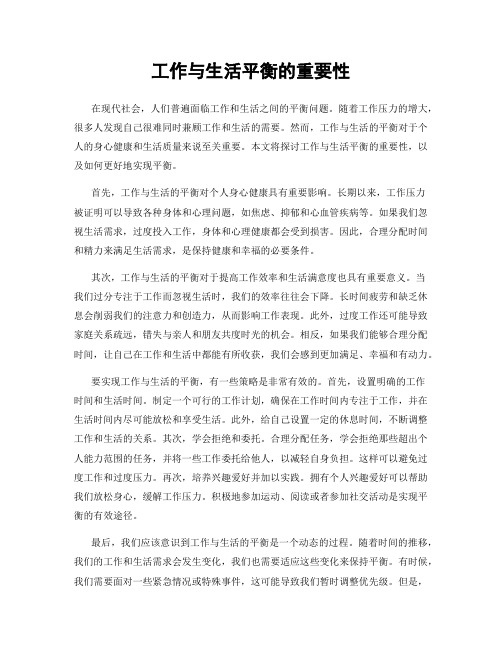 工作与生活平衡的重要性

在现代社会，人们普遍面临工作和生活之间的平衡问题。随着工作压力的增大，很多人发现自己很难同时兼顾工作和生活的需要。然而，工作与生活的平衡对于个人的身心健康和生活质量来说至关重要。本文将探讨工作与生活平衡的重要性，以及如何更好地实现平衡。

首先，工作与生活的平衡对个人身心健康具有重要影响。长期以来，工作压力被证明可以导致各种身体和心理问题，如焦虑、抑郁和心血管疾病等。如果我们忽视生活需求，过度投入工作，身体和心理健康都会受到损害。因此，合理分配时间和精力来满足生活需求，是保持健康和幸福的必要条件。

其次，工作与生活的平衡对于提高工作效率和生活满意度也具有重要意义。当我们过分专注于工作而忽视生活时，我们的效率往往会下降。长时间疲劳和缺乏休息会削弱我们的注意力和创造力，从而影响工作表现。此外，过度工作还可能导致家庭关系疏远，错失与亲人和朋友共度时光的机会。相反，如果我们能够合理分配时间，让自己在工作和生活中都能有所收获，我们会感到更加满足、幸福和有动力。

要实现工作与生活的平衡，有一些策略是非常有效的。首先，设置明确的工作时间和生活时间。制定一个可行的工作计划，确保在工作时间内专注于工作，并在生活时间内尽可能放松和享受生活。此外，给自己设置一定的休息时间，不断调整工作和生活的关系。其次，学会拒绝和委托。合理分配任务，学会拒绝那些超出个人能力范围的任务，并将一些工作委托给他人，以减轻自身负担。这样可以避免过度工作和过度压力。再次，培养兴趣爱好并加以实践。拥有个人兴趣爱好可以帮助我们放松身心，缓解工作压力。积极地参加运动、阅读或者参加社交活动是实现平衡的有效途径。

最后，我们应该意识到工作与生活的平衡是一个动态的过程。随着时间的推移，我们的工作和生活需求会发生变化，我们也需要适应这些变化来保持平衡。有时候，我们需要面对一些紧急情况或特殊事件，这可能导致我们暂时调整优先级。但是，